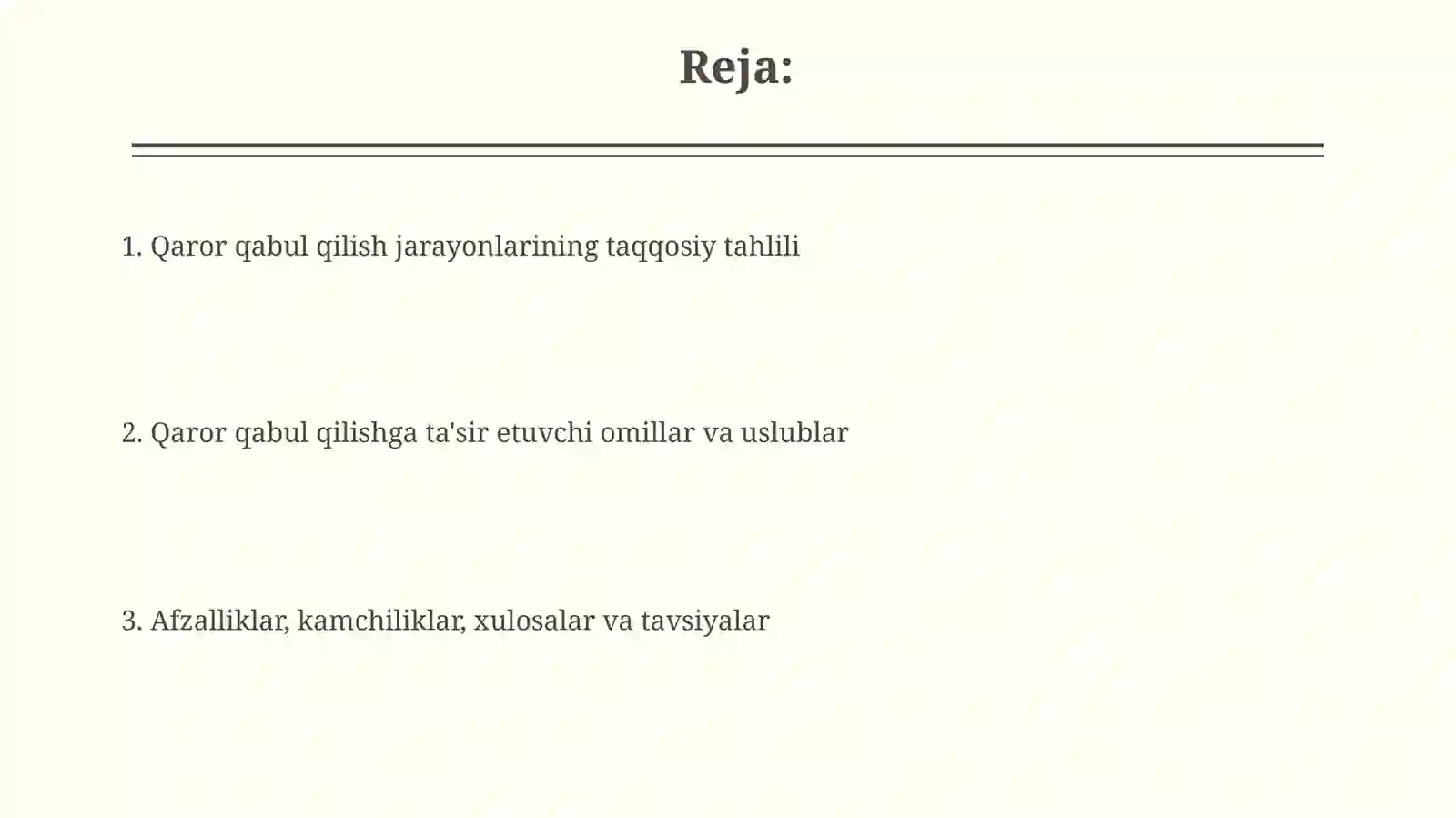 Reja:

1. Qaror qabul qilish jarayonlarining taqqosiy tahlili

2. Qaror qabul qilishga ta'sir etuvchi omillar va uslublar

3. Afzalliklar, kamchiliklar, xulosalar va tavsiyalar